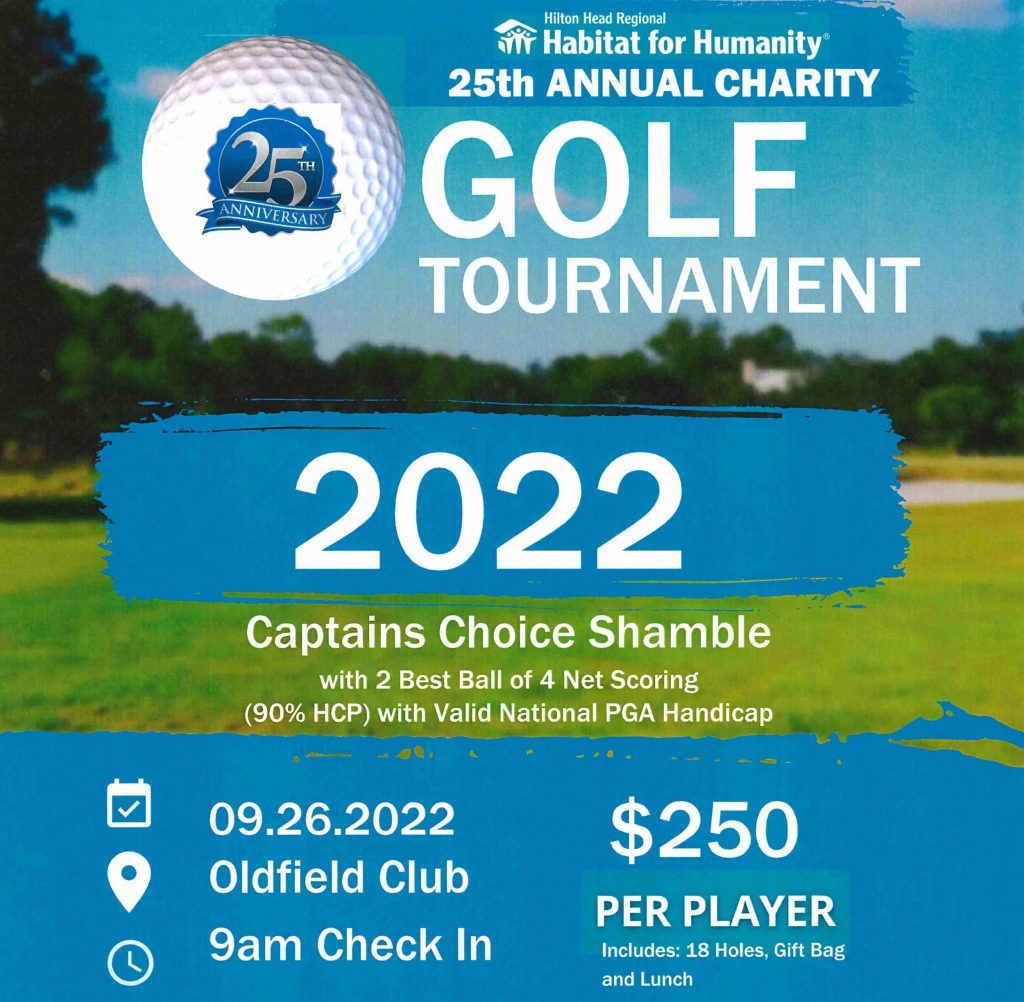 Hilton Head Regional
Habitat for Humanity®
25th ANNUAL CHARITY

25TH ANNIVERSARY

GOLF
TOURNAMENT

2022

Captains Choice Shamble
with 2 Best Ball of 4 Net Scoring
(90% HCP) with Valid National PGA Handicap

09.26.2022
Oldfield Club
9am Check In

$250
PER PLAYER
Includes: 18 Holes, Gift Bag and Lunch